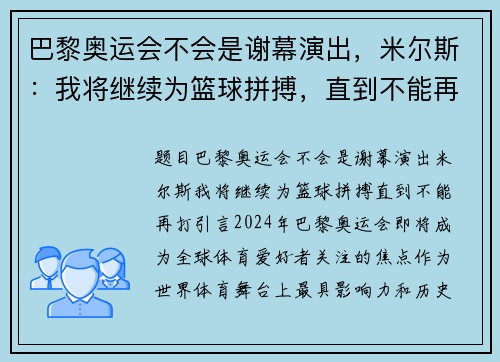 巴黎奥运会不会是谢幕演出，米尔斯：我将继续为篮球拼搏，直到不能再

题目巴黎奥运会不会是谢幕演出米尔斯我将继续为篮球拼搏直到不能再打引言2024年巴黎奥运会即将成为全球体育爱好者关注的焦点作为世界体育舞台上最具影响力和历史